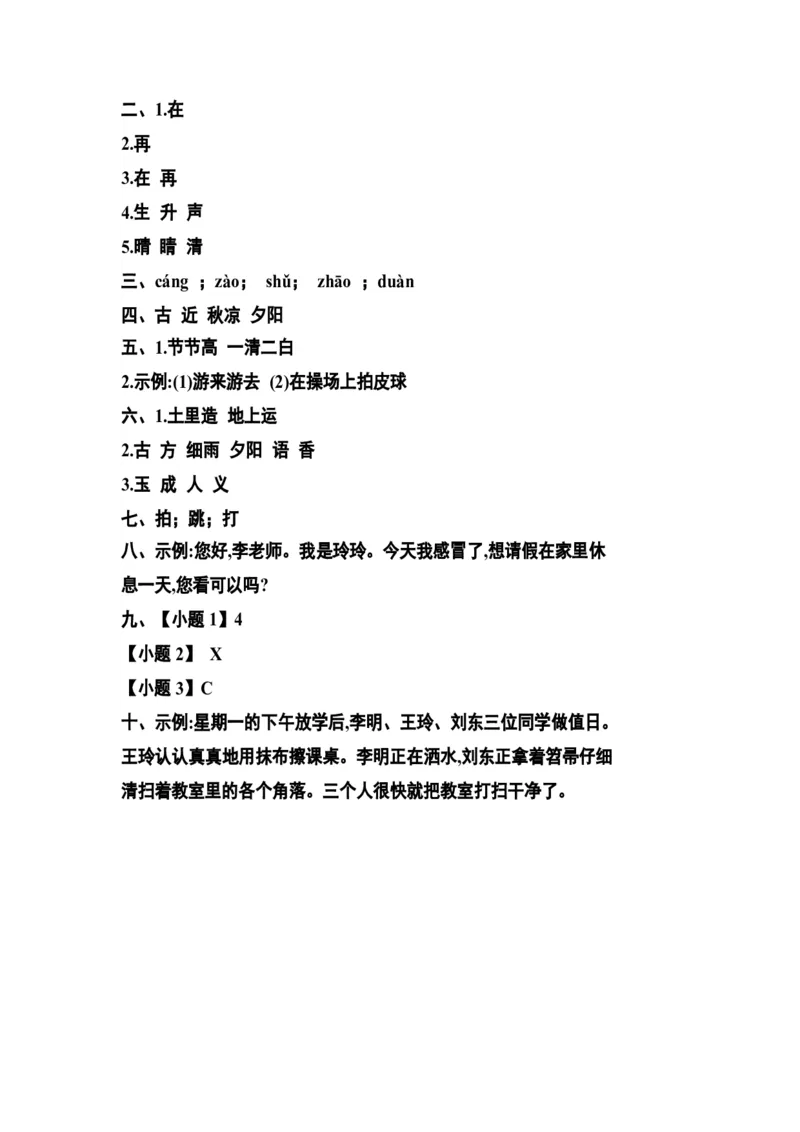 二、1.在
2.再
3.在 再
4.生 升 声
5.晴 睛 清
三、cáng ；zào； shǔ； zhāo ；duàn
四、古 近 秋凉 夕阳
五、1.节节高 一清二白
2.示例:(1)游来游去 (2)在操场上拍皮球
六、1.土里造 地上运
2.古 方 细雨 夕阳 语 香
3.玉 成 人 义
七、拍；跳；打
八、示例:您好,李老师。我是玲玲。今天我感冒了,想请假在家里休息一天,您看可以吗?
九、【小题 1】4
【小题 2】 X
【小题 3】C
十、示例:星期一的下午放学后,李明、王玲、刘东三位同学做值日。王玲认认真真地用抹布擦课桌。李明正在洒水,刘东正拿着笤帚仔细清扫着教室里的各个角落。三个人很快就把教室打扫干净了。